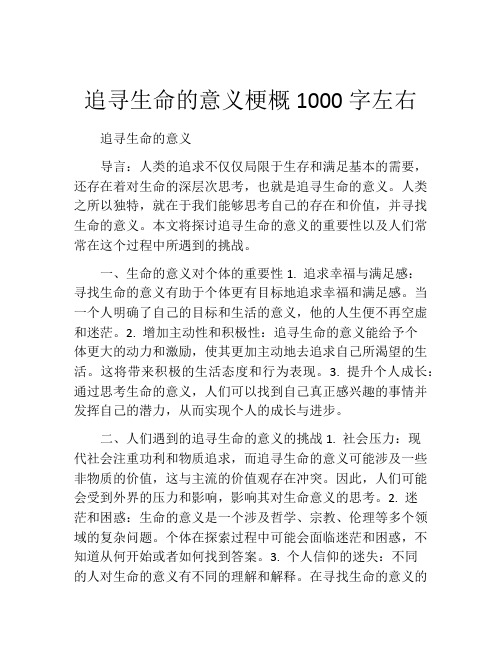 追寻生命的意义梗概 1000 字左右

追寻生命的意义

导言：人类的追求不仅仅局限于生存和满足基本的需要，还存在着对生命的深层次思考，也就是追寻生命的意义。人类之所以独特，就在于我们能够思考自己的存在和价值，并寻找生命的意义。本文将探讨追寻生命的意义的重要性以及人们常常在这个过程中所遇到的挑战。

一、生命的意义对个体的重要性 1. 追求幸福与满足感：寻找生命的意义有助于个体更有目标地追求幸福和满足感。当一个人明确了自己的目标和生活的意义，他的人生便不再空虚和迷茫。2. 增加主动性和积极性：追寻生命的意义能给予个体更大的动力和激励，使其更加主动地去追求自己所渴望的生活。这将带来积极的生活态度和行为表现。3. 提升个人成长：通过思考生命的意义，人们可以找到自己真正感兴趣的事情并发挥自己的潜力，从而实现个人的成长与进步。

二、人们遇到的追寻生命的意义的挑战 1. 社会压力：现代社会注重功利和物质追求，而追寻生命的意义可能涉及一些非物质的价值，这与主流的价值观存在冲突。因此，人们可能会受到外界的压力和影响，影响其对生命意义的思考。2. 迷茫和困惑：生命的意义是一个涉及哲学、宗教、伦理等多个领域的复杂问题。个体在探索过程中可能会面临迷茫和困惑，不知道从何开始或者如何找到答案。3. 个人信仰的迷失：不同的人对生命的意义有不同的理解和解释。在寻找生命的意义的